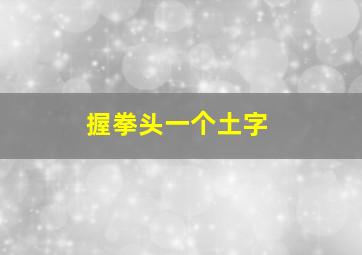 握拳头一个土字